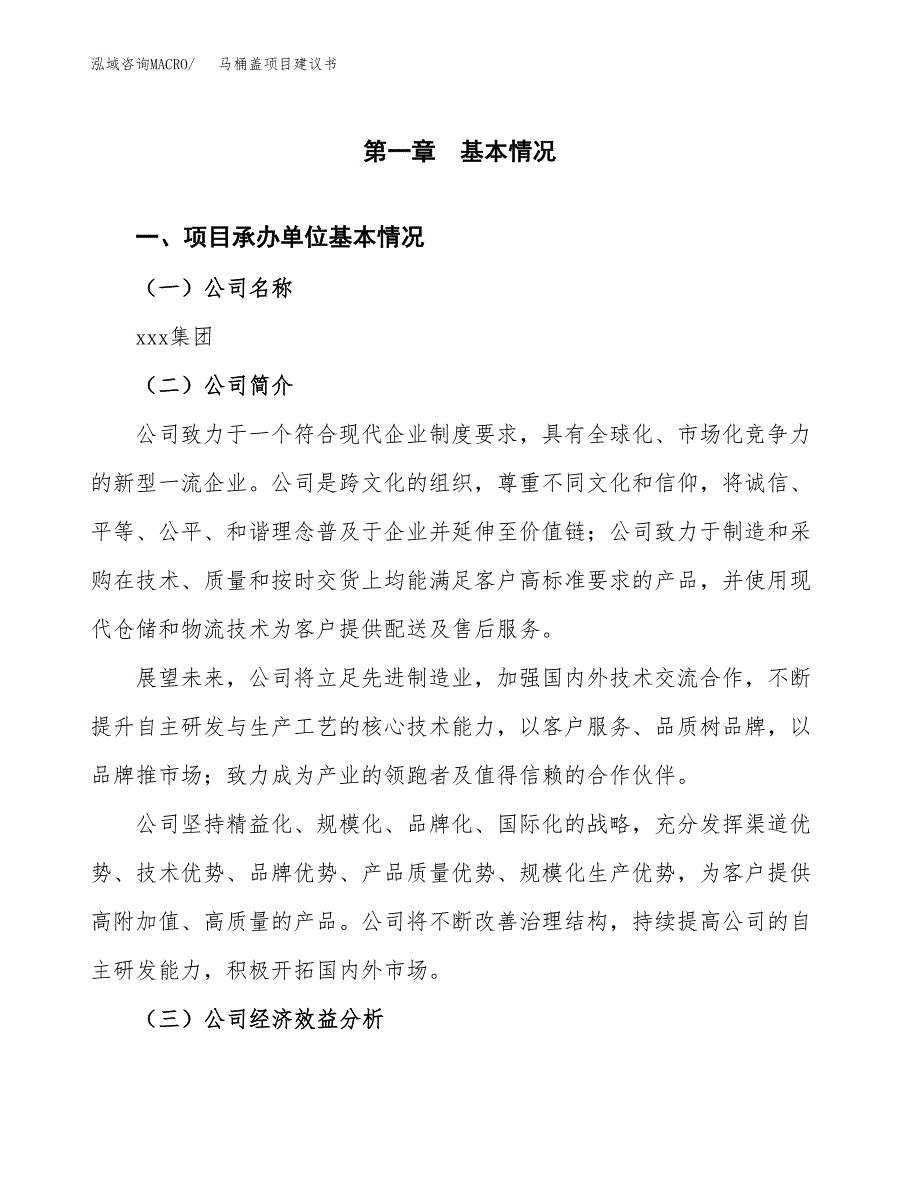 泓域咨询MACRO/　马桶盖项目建议书

第一章　基本情况

一、项目承办单位基本情况

（一）公司名称

xxx集团

（二）公司简介

公司致力于一个符合现代企业制度要求，具有全球化、市场化竞争力的新型一流企业。公司是跨文化的组织，尊重不同文化和信仰，将诚信、平等、公平、和谐理念普及于企业并延伸至价值链；公司致力于制造和采购在技术、质量和按时交货上均能满足客户高标准要求的产品，并使用现代仓储和物流技术为客户提供配送及售后服务。

展望未来，公司将立足先进制造业，加强国内外技术交流合作，不断提升自主研发与生产工艺的核心技术能力，以客户服务、品质树品牌，以品牌推市场；致力成为产业的领跑者及值得信赖的合作伙伴。

公司坚持精益化、规模化、品牌化、国际化的战略，充分发挥渠道优势、技术优势、品牌优势、产品质量优势、规模化生产优势，为客户提供高附加值、高质量的产品。公司将不断改善治理结构，持续提高公司的自主研发能力，积极开拓国内外市场。

（三）公司经济效益分析